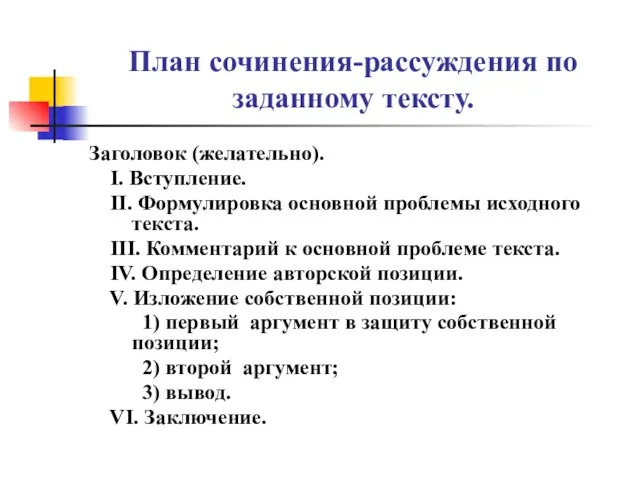 План сочинения-рассуждения по заданному тексту.

Заголовок (желательно).

I. Вступление.

II. Формулировка основной проблемы исходного текста.

III. Комментарий к основной проблеме текста.

IV. Определение авторской позиции.

V. Изложение собственной позиции:

1) первый аргумент в защиту собственной позиции;

2) второй аргумент;

3) вывод.

VI. Заключение.